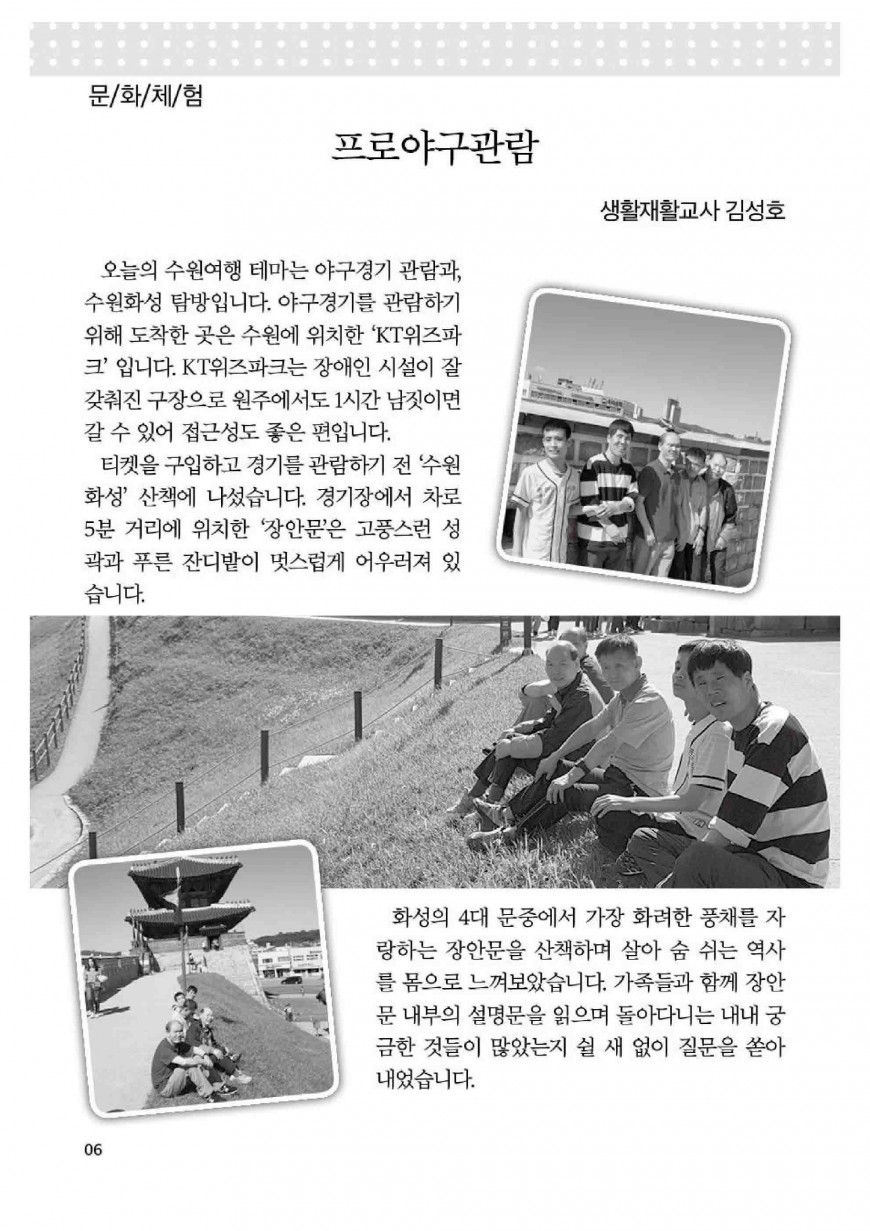 문/화/체/험

프로야구관람

생활재활교사 김성호

오늘의 수원여행 테마는 야구경기 관람과, 수원화성 탐방입니다. 야구경기를 관람하기 위해 도착한 곳은 수원에 위치한 'KT위즈파크' 입니다. KT위즈파크는 장애인 시설이 잘 갖춰진 구장으로 원주에서도 1시간 남짓이면 갈 수 있어 접근성도 좋은 편입니다.

티켓을 구입하고 경기를 관람하기 전 '수원화성' 산책에 나섰습니다. 경기장에서 차로 5분 거리에 위치한 '장안문'은 고풍스런 성곽과 푸른 잔디밭이 멋스럽게 어우러져 있습니다.

화성의 4대 문중에서 가장 화려한 풍채를 자랑하는 장안문을 산책하며 살아 숨 쉬는 역사를 몸으로 느껴보았습니다. 가족들과 함께 장안문 내부의 설명문을 읽으며 돌아다니는 내내 궁금한 것들이 많았는지 쉴 새 없이 질문을 쏟아내었습니다.

06